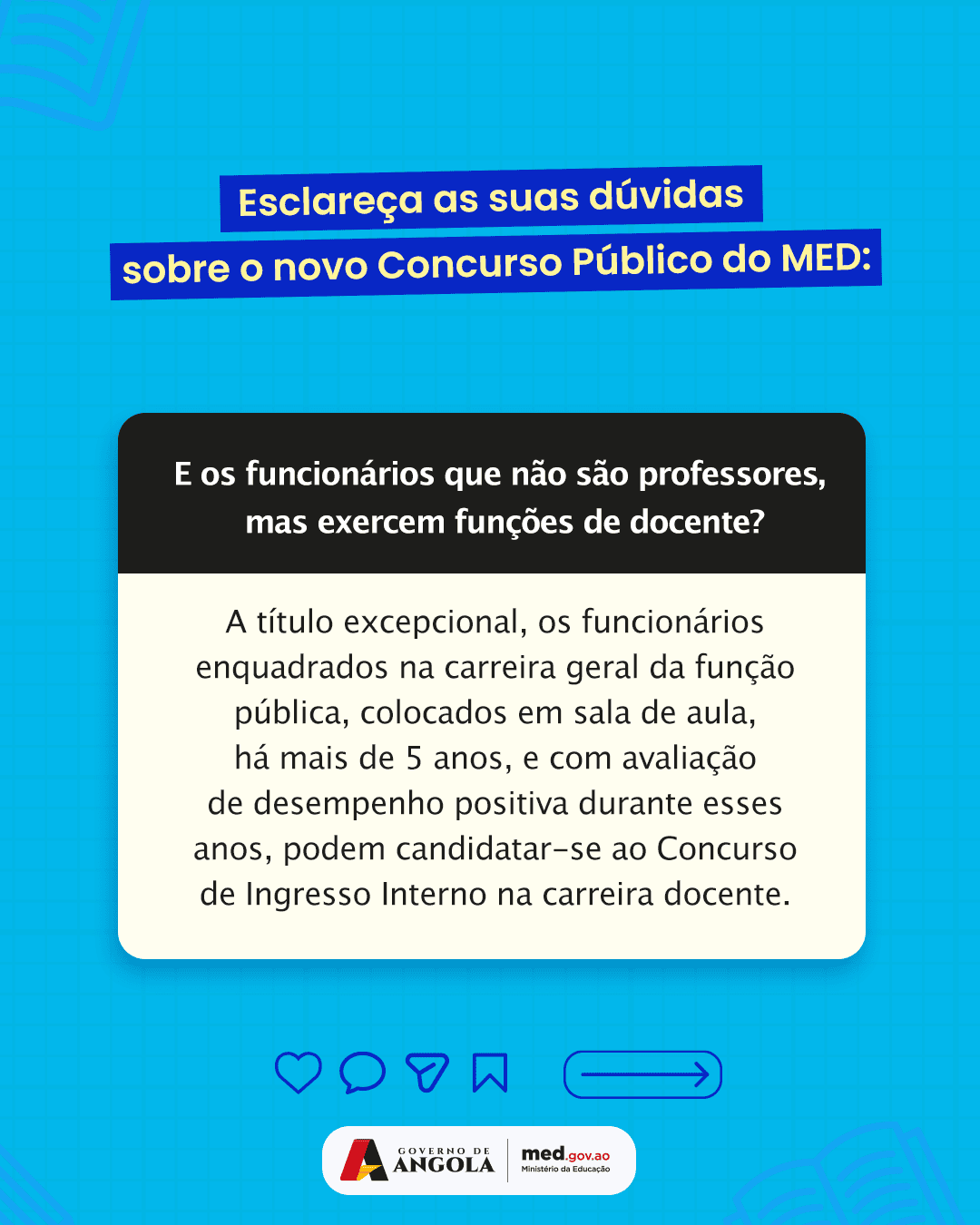 Esclareça as suas dúvidas
sobre o novo Concurso Público do MED:

E os funcionários que não são professores, mas exercem funções de docente?

A título excepcional, os funcionários enquadrados na carreira geral da função pública, colocados em sala de aula, há mais de 5 anos, e com avaliação de desempenho positiva durante esses anos, podem candidatar-se ao Concurso de Ingresso Interno na carreira docente.

GOVERNO DE
ANGOLA
med.gov.ao
Ministério da Educação